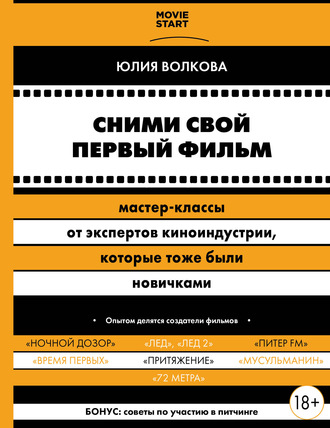 MOVIE START

ЮЛИЯ ВОЛКОВА

СНИМИ СВОЙ ПЕРВЫЙ ФИЛЬМ

мастер-классы от экспертов киноиндустрии, которые тоже были новичками

• Опытом делятся создатели фильмов •

«НОЧНОЙ ДОЗОР» «ЛЕД», «ЛЕД 2» «ПИТЕР FM»

«ВРЕМЯ ПЕРВЫХ» «ПРИТЯЖЕНИЕ» «МУСУЛЬМАНИН»

«72 МЕТРА»

18+

БОНУС: советы по участию в питчинге